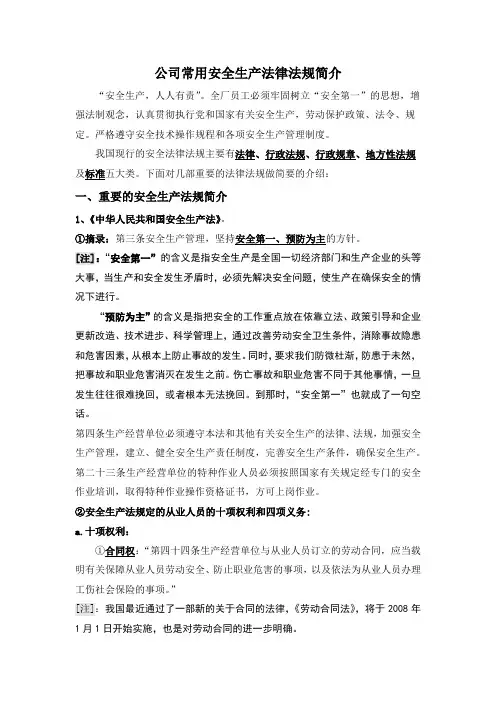 公司常用安全生产法律法规简介

“安全生产，人人有责”。全厂员工必须牢固树立“安全第一”的思想，增强法制观念，认真贯彻执行党和国家有关安全生产，劳动保护政策、法令、规定。严格遵守安全技术操作规程和各项安全生产管理制度。

我国现行的安全法律法规主要有法律、行政法规、行政规章、地方性法规及标准五大类。下面对几部重要的法律法规做简要的介绍：

一、重要的安全生产法规简介

1、《中华人民共和国安全生产法》

①摘录：第三条安全生产管理，坚持安全第一、预防为主的方针。

[注]：“安全第一”的含义是指安全生产是全国一切经济部门和生产企业的头等大事，当生产和安全发生矛盾时，必须先解决安全问题，使生产在确保安全的情况下进行。

“预防为主”的含义是指把安全的工作重点放在依靠立法、政策引导和企业更新改造、技术进步、科学管理上，通过改善劳动安全卫生条件，消除事故隐患和危害因素，从根本上防止事故的发生。同时，要求我们防微杜渐，防患于未然，把事故和职业危害消灭在发生之前。伤亡事故和职业危害不同于其他事情，一旦发生往往很难挽回，或者根本无法挽回。到那时，“安全第一”也就成了一句空话。

第四条生产经营单位必须遵守本法和其他有关安全生产的法律、法规，加强安全生产管理，建立、健全安全生产责任制度，完善安全生产条件，确保安全生产。

第二十三条生产经营单位的特种作业人员必须按照国家有关规定经专门的安全作业培训，取得特种作业操作资格证书，方可上岗作业。

②安全生产法规定的从业人员的十项权利和四项义务：

a. 十项权利：

①合同权：“第四十四条生产经营单位与从业人员订立的劳动合同，应当载明有关保障从业人员劳动安全、防止职业危害的事项，以及依法为从业人员办理工伤社会保险的事项。”

[注]：我国最近通过了一部新的关于合同的法律，《劳动合同法》，将于 2008 年 1 月 1 日开始实施，也是对劳动合同的进一步明确。